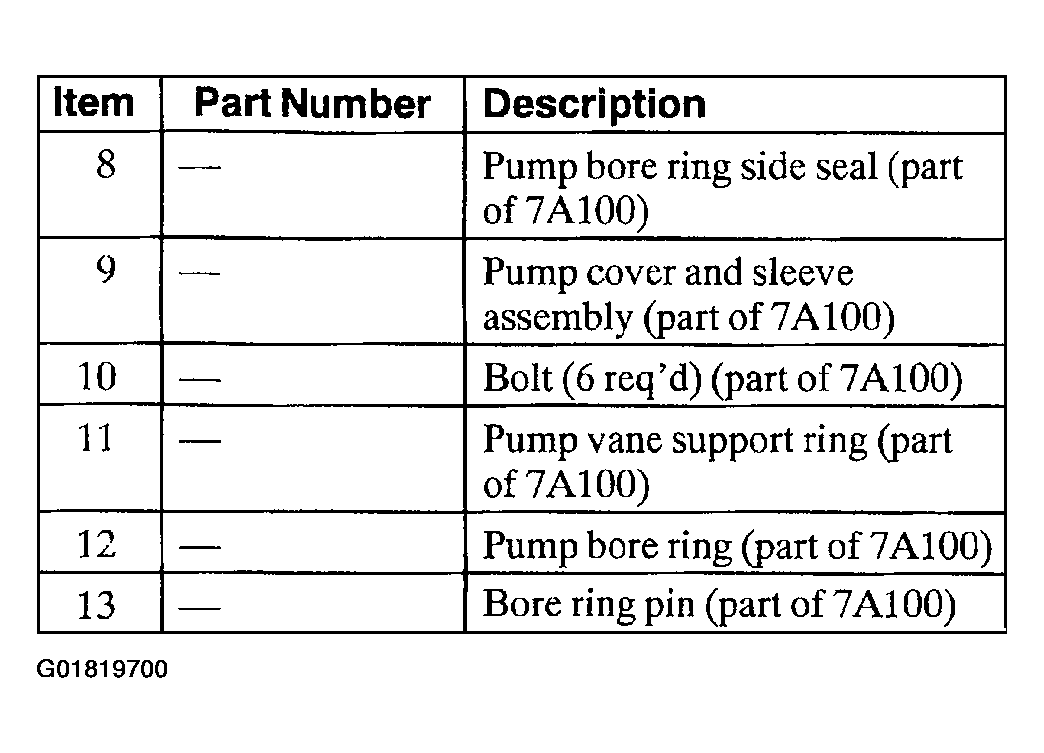 | Item | Part Number | Description |
|---|---|---|
| 8 | — | Pump bore ring side seal (part of 7A100) |
| 9 | — | Pump cover and sleeve assembly (part of 7A100) |
| 10 | — | Bolt (6 req'd) (part of 7A100) |
| 11 | — | Pump vane support ring (part of 7A100) |
| 12 | — | Pump bore ring (part of 7A100) |
| 13 | — | Bore ring pin (part of 7A100) |

G01819700